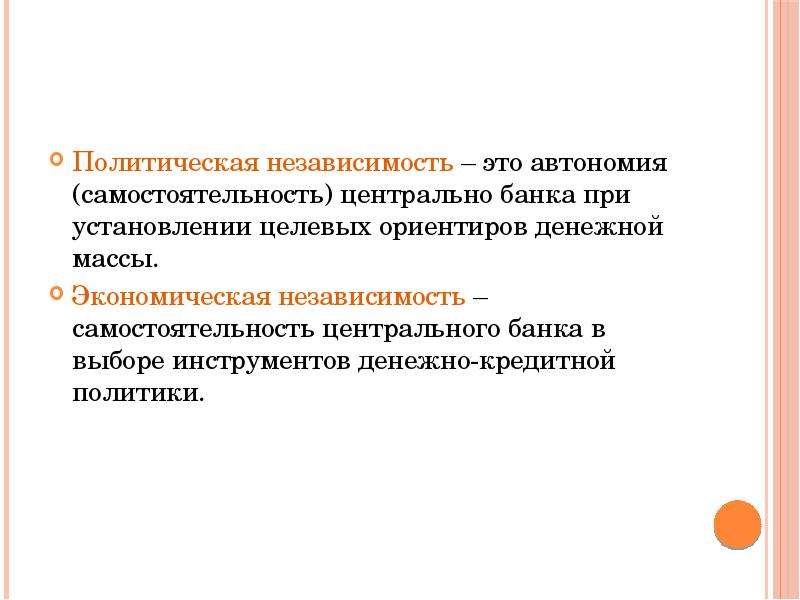 Политическая независимость – это автономия (самостоятельность) центрально банка при установлении целевых ориентиров денежной массы.

Экономическая независимость – самостоятельность центрального банка в выборе инструментов денежно-кредитной политики.